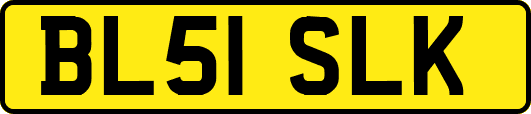 BL51 SLK